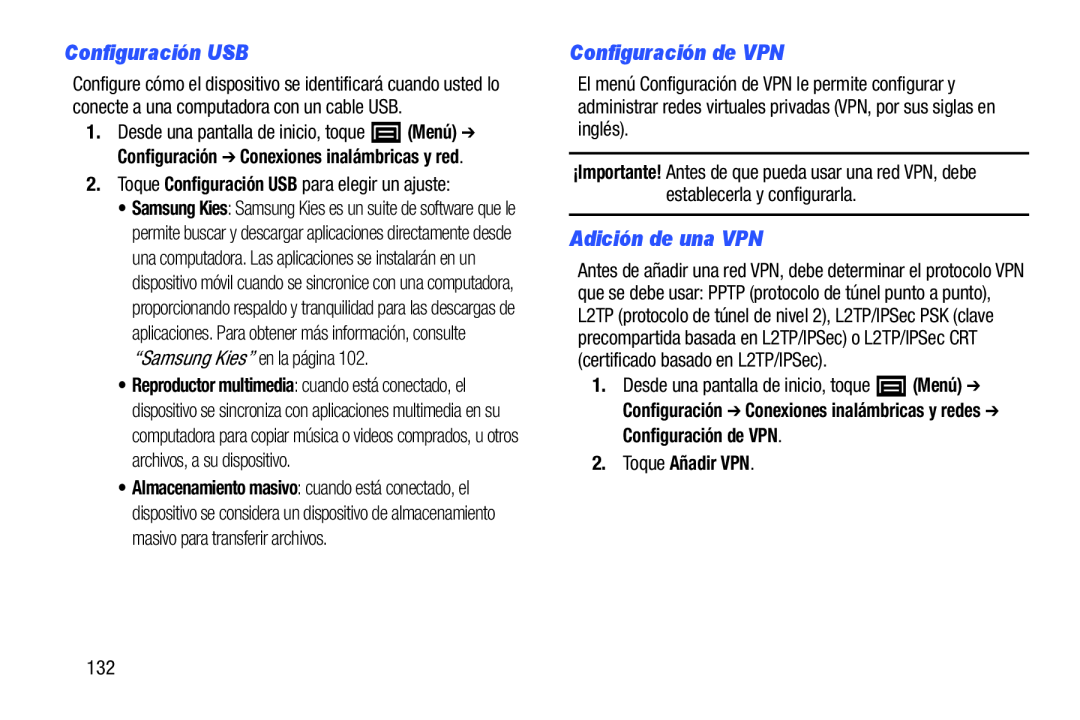 Configuración USB

Configure cómo el dispositivo se identificará cuando usted lo conecte a una computadora con un cable USB.

1. Desde una pantalla de inicio, toque (Menú) ➔ Configuración ➔ Conexiones inalámbricas y red.

2. Toque Configuración USB para elegir un ajuste:

• Samsung Kies: Samsung Kies es un suite de software que le permite buscar y descargar aplicaciones directamente desde una computadora. Las aplicaciones se instalarán en un dispositivo móvil cuando se sincronice con una computadora, proporcionando respaldo y tranquilidad para las descargas de aplicaciones. Para obtener más información, consulte "Samsung Kies" en la página 102.

• Reproductor multimedia: cuando está conectado, el dispositivo se sincroniza con aplicaciones multimedia en su computadora para copiar música o videos comprados, u otros archivos, a su dispositivo.

• Almacenamiento masivo: cuando está conectado, el dispositivo se considera un dispositivo de almacenamiento masivo para transferir archivos.

132

Configuración de VPN

El menú Configuración de VPN le permite configurar y administrar redes virtuales privadas (VPN, por sus siglas en inglés).

¡Importante! Antes de que pueda usar una red VPN, debe establecerla y configurarla.

Adición de una VPN

Antes de añadir una red VPN, debe determinar el protocolo VPN que se debe usar: PPTP (protocolo de túnel punto a punto), L2TP (protocolo de túnel de nivel 2), L2TP/IPSec PSK (clave precompartida basada en L2TP/IPSec) o L2TP/IPSec CRT (certificado basado en L2TP/IPSec).

1. Desde una pantalla de inicio, toque (Menú) ➔ Configuración ➔ Conexiones inalámbricas y redes ➔ Configuración de VPN.

2. Toque Añadir VPN.